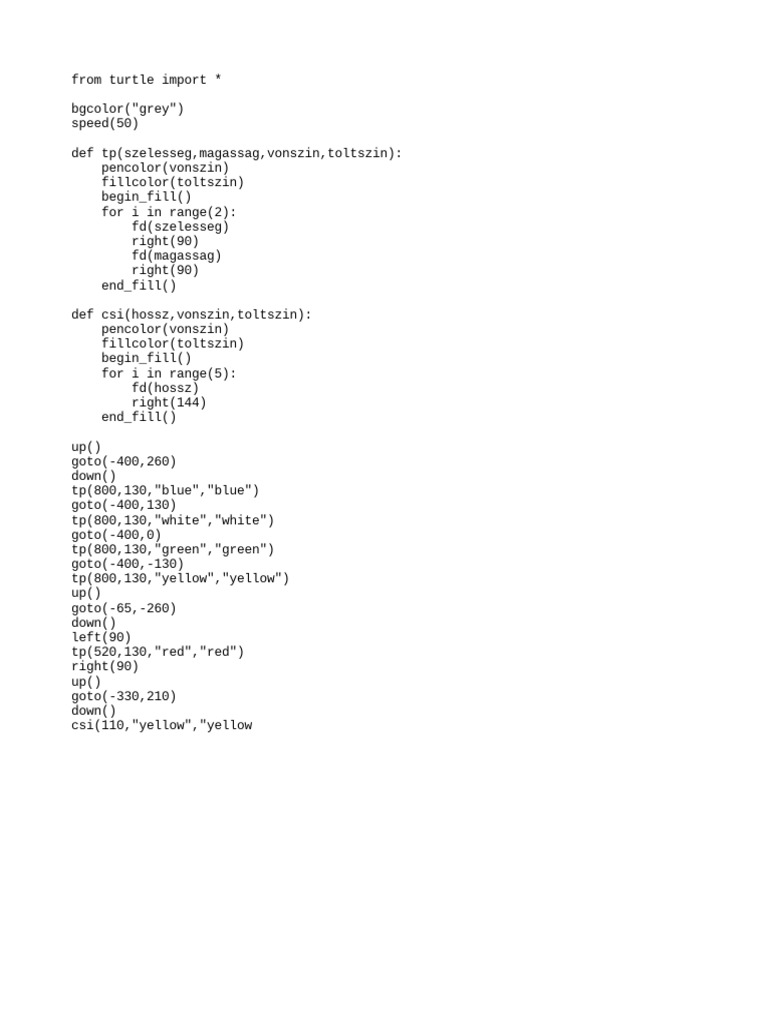 from turtle import *

bgcolor("grey")
speed(50)

def tp(szelesseg,magassag,vonszin,toltszin):
    pencolor(vonszin)
    fillcolor(toltszin)
    begin_fill()
    for i in range(2):
        fd(szelesseg)
        right(90)
        fd(magassag)
        right(90)
    end_fill()

def csi(hossz,vonszin,toltszin):
    pencolor(vonszin)
    fillcolor(toltszin)
    begin_fill()
    for i in range(5):
        fd(hossz)
        right(144)
    end_fill()

up()
goto(-400,260)
down()
tp(800,130,"blue","blue")
goto(-400,130)
tp(800,130,"white","white")
goto(-400,0)
tp(800,130,"green","green")
goto(-400,-130)
tp(800,130,"yellow","yellow")
up()
goto(-65,-260)
down()
left(90)
tp(520,130,"red","red")
right(90)
up()
goto(-330,210)
down()
csi(110,"yellow","yellow